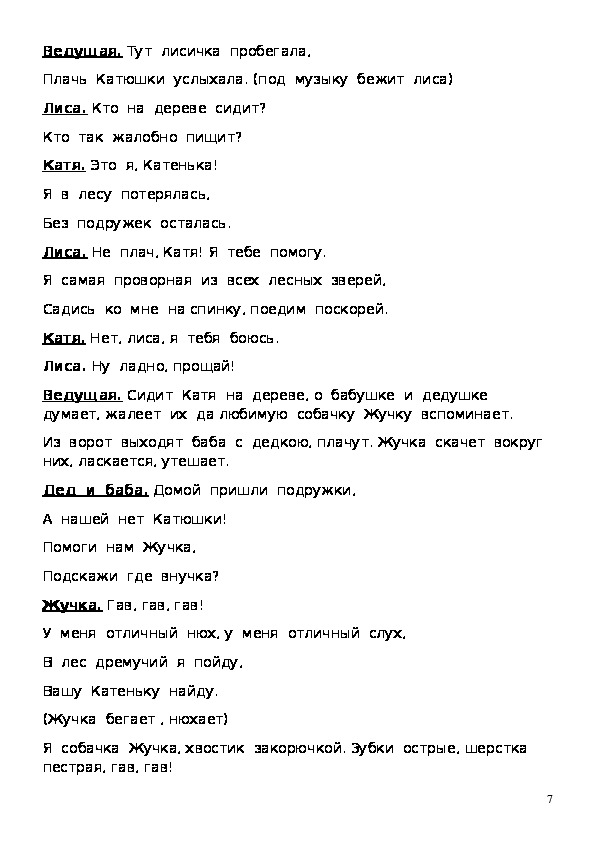 Ведущая. Тут лисичка пробегала,

Плачь Катюшки услыхала. (под музыку бежит лиса)

Лиса. Кто на дереве сидит?

Кто так жалобно пищит?

Катя. Это я, Катенька!

Я в лесу потерялась,

Без подружек осталась.

Лиса. Не плач, Катя! Я тебе помогу.

Я самая проворная из всех лесных зверей,

Садись ко мне на спинку, поедим поскорей.

Катя. Нет, лиса, я тебя боюсь.

Лиса. Ну ладно, прощай!

Ведущая. Сидит Катя на дереве, о бабушке и дедушке думает, жалеет их да любимую собачку Жучку вспоминает.

Из ворот выходят баба с дедкою, плачут. Жучка скачет вокруг них, ласкается, утешает.

Дед и баба. Домой пришли подружки,

А нашей нет Катюшки!

Помоги нам Жучка,

Подскажи где внучка?

Жучка. Гав, гав, гав!

У меня отличный нюх, у меня отличный слух,

В лес дремучий я пойду,

Вашу Катеньку найду.

(Жучка бегает , нюхает)

Я собачка Жучка, хвостик закорючкой. Зубки острые, шерстка пестрая, гав, гав!

7